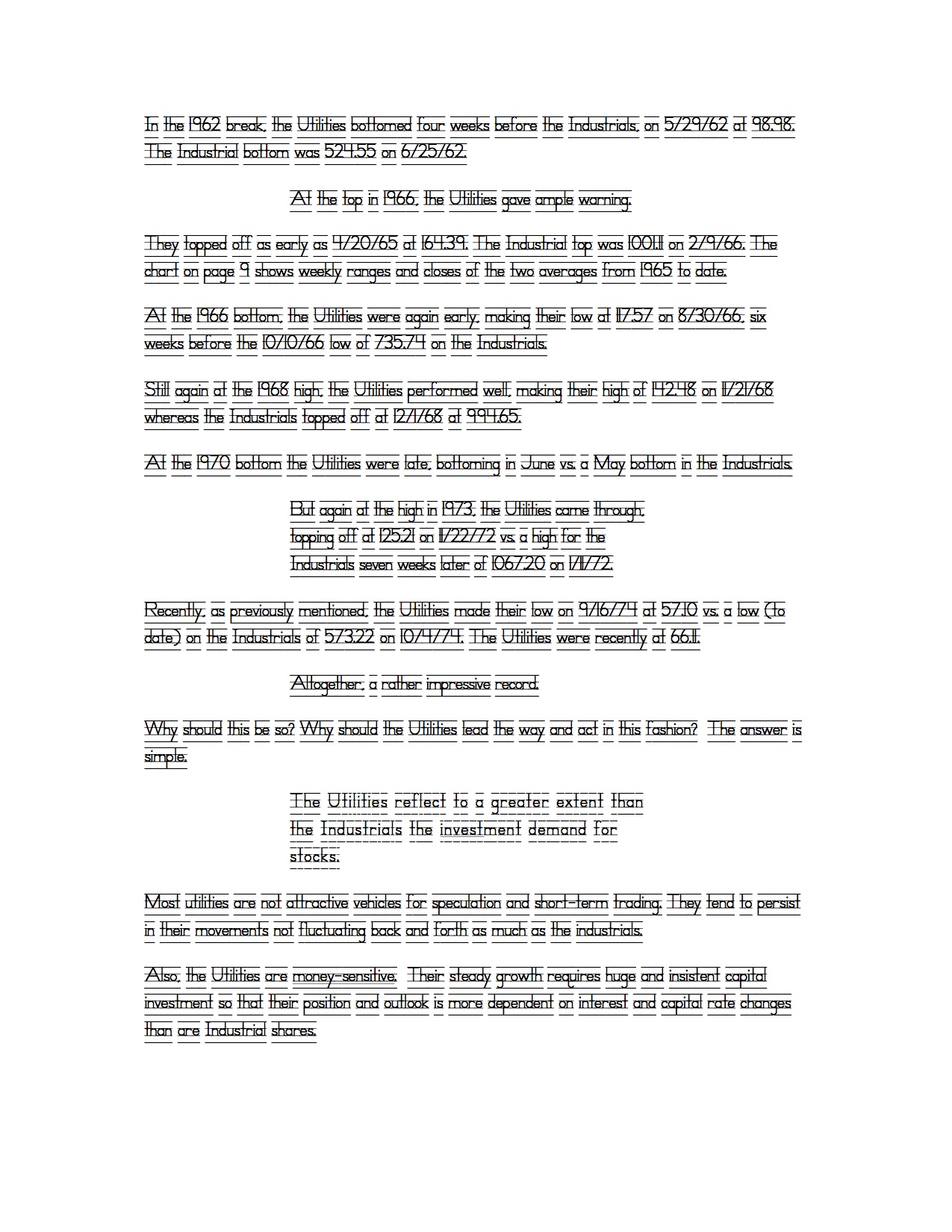 In the 1962 break, the Utilities bottomed four weeks before the Industrials, on 5/29/62 at 98.98. The Industrial bottom was 524.55 on 6/25/62.

At the top in 1966, the Utilities gave ample warning.

They topped off as early as 4/20/65 at 164.39. The Industrial top was 1001.11 on 2/9/66. The chart on page 9 shows weekly ranges and closes of the two averages from 1965 to date.

At the 1966 bottom, the Utilities were again early, making their low at 117.57 on 8/30/66, six weeks before the 10/10/66 low of 735.74 on the Industrials.

Still again at the 1968 high, the Utilities performed well, making their high of 142.48 on 11/21/68 whereas the Industrials topped off at 12/1/68 at 994.65.

At the 1970 bottom the Utilities were late, bottoming in June vs. a May bottom in the Industrials.

But again at the high in 1973, the Utilities came through, topping off at 125.21 on 11/22/72 vs. a high for the Industrials seven weeks later of 1067.20 on 1/11/72.

Recently, as previously mentioned, the Utilities made their low on 9/16/74 at 57.10 vs. a low (to date) on the Industrials of 573.22 on 10/4/74. The Utilities were recently at 66.11.

Altogether, a rather impressive record.

Why should this be so? Why should the Utilities lead the way and act in this fashion? The answer is simple.

The Utilities reflect to a greater extent than the Industrials the investment demand for stocks.

Most utilities are not attractive vehicles for speculation and short-term trading. They tend to persist in their movements not fluctuating back and forth as much as the industrials.

Also, the Utilities are money-sensitive. Their steady growth requires huge and insistent capital investment so that their position and outlook is more dependent on interest and capital rate changes than are Industrial shares.